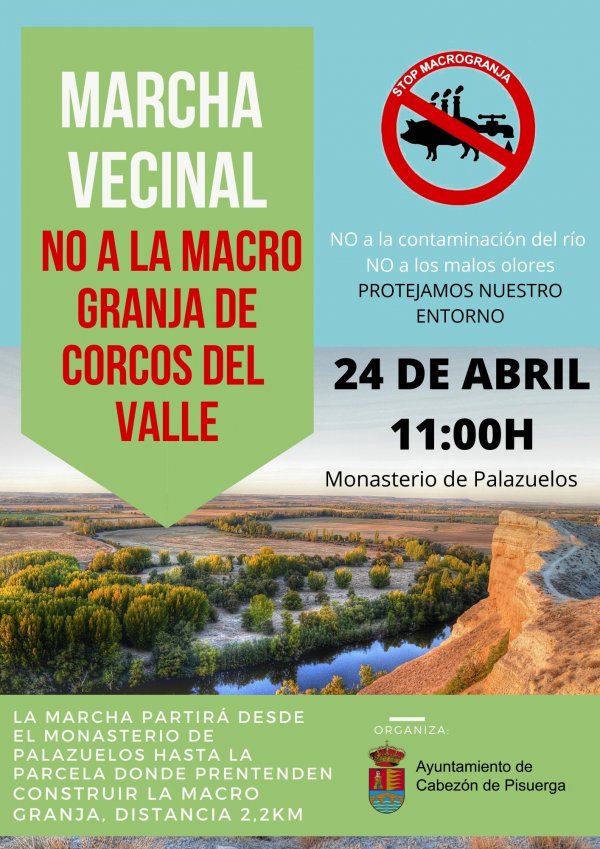 MARCHA VECINAL

NO A LA MACRO GRANJA DE CORCOS DEL VALLE

STOP MACROGRANJA

NO a la contaminación del río
NO a los malos olores
PROTEJAMOS NUESTRO ENTORNO

24 DE ABRIL
11:00H
Monasterio de Palazuelos

LA MARCHA PARTIRÁ DESDE EL MONASTERIO DE PALAZUELOS HASTA LA PARCELA DONDE PRENTENDEN CONSTRUIR LA MACRO GRANJA, DISTANCIA 2,2KM

ORGANIZA:
Ayuntamiento de Cabezón de Pisuerga